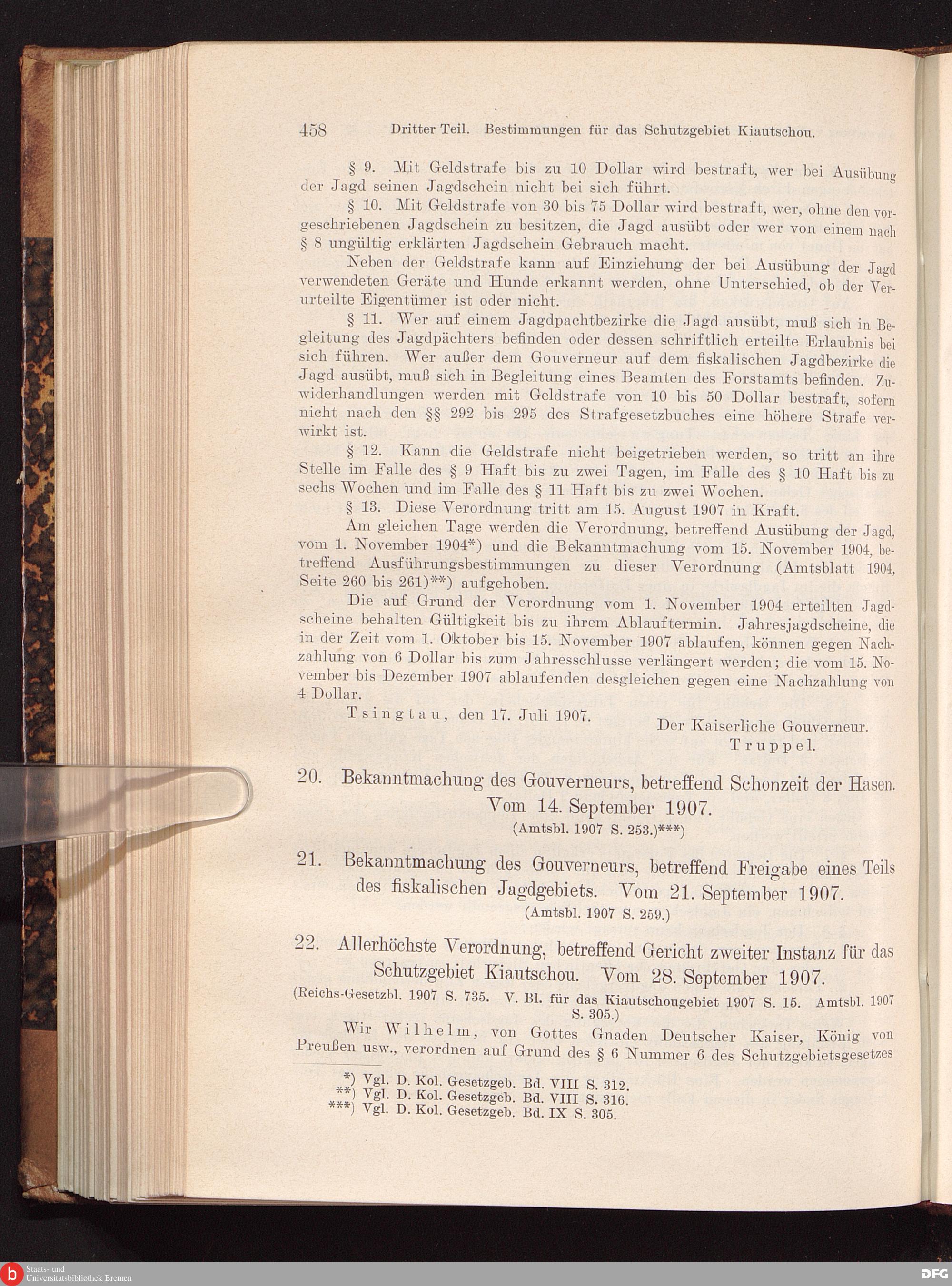 458 Dritter Teil. Bestimmungen für das Schutzgebiet Kiautschou.

§ 9. Mit Geldstrafe bis zu 10 Dollar wird bestraft, wer bei Ausübung der Jagd seinen Jagdschein nicht bei sich führt.

§ 10. Mit Geldstrafe von 30 bis 75 Dollar wird bestraft, wer, ohne den vorgeschriebenen Jagdschein zu besitzen, die Jagd ausübt oder wer von einem nach § 8 ungültig erklärten Jagdschein Gebrauch macht.

Neben der Geldstrafe kann auf Einziehung der bei Ausübung der Jagd verwendeten Geräte und Hunde erkannt werden, ohne Unterschied, ob der Verurteilte Eigentümer ist oder nicht.

§ 11. Wer auf einem Jagdpachtbezirke die Jagd ausübt, muß sich in Begleitung des Jagdpächters befinden oder dessen schriftlich erteilte Erlaubnis bei sich führen. Wer außer dem Gouverneur auf dem fiskalischen Jagdbezirke die Jagd ausübt, muß sich in Begleitung eines Beamten des Forstamts befinden. Zuwiderhandlungen werden mit Geldstrafe von 10 bis 50 Dollar bestraft, sofern nicht nach den §§ 292 bis 295 des Strafgesetzbuches eine höhere Strafe verwirkt ist.

§ 12. Kann die Geldstrafe nicht beigetrieben werden, so tritt an ihre Stelle im Falle des § 9 Haft bis zu zwei Tagen, im Falle des § 10 Haft bis zu sechs Wochen und im Falle des § 11 Haft bis zu zwei Wochen.

§ 13. Diese Verordnung tritt am 15. August 1907 in Kraft.

Am gleichen Tage werden die Verordnung, betreffend Ausübung der Jagd, vom 1. November 1904*) und die Bekanntmachung vom 15. November 1904, betreffend Ausführungsbestimmungen zu dieser Verordnung (Amtsblatt 1904, Seite 260 bis 261)**) aufgehoben.

Die auf Grund der Verordnung vom 1. November 1904 erteilten Jagdscheine behalten Gültigkeit bis zu ihrem Ablauftermin. Jahresjagdscheine, die in der Zeit vom 1. Oktober bis 15. November 1907 ablaufen, können gegen Nachzahlung von 6 Dollar bis zum Jahresschlusse verlängert werden; die vom 15. November bis Dezember 1907 ablaufenden desgleichen gegen eine Nachzahlung von 4 Dollar.

Tsingtau, den 17. Juli 1907.

Der Kaiserliche Gouverneur.
Truppel.

20. Bekanntmachung des Gouverneurs, betreffend Schonzeit der Hasen. Vom 14. September 1907.
(Amtsbl. 1907 S. 253.)***)

21. Bekanntmachung des Gouverneurs, betreffend Freigabe eines Teils des fiskalischen Jagdgebiets. Vom 21. September 1907.
(Amtsbl. 1907 S. 259.)

22. Allerhöchste Verordnung, betreffend Gericht zweiter Instanz für das Schutzgebiet Kiautschou. Vom 28. September 1907.
(Reichs-Gesetzbl. 1907 S. 735. V. Bl. für das Kiautschougebiet 1907 S. 15. Amtsbl. 1907 S. 305.)

Wir Wilhelm, von Gottes Gnaden Deutscher Kaiser, König von Preußen usw., verordnen auf Grund des § 6 Nummer 6 des Schutzgebietsgesetzes

*) Vgl. D. Kol. Gesetzgeb. Bd. VIII S. 312.
**) Vgl. D. Kol. Gesetzgeb. Bd. VIII S. 316.
***) Vgl. D. Kol. Gesetzgeb. Bd. IX S. 305.

Staats- und Universitätsbibliothek Bremen
DFG